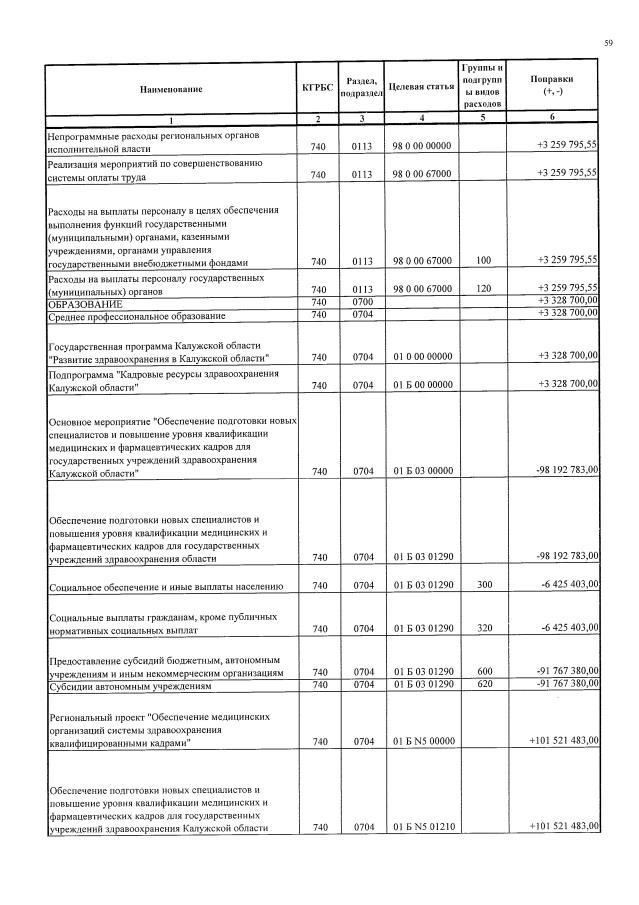 59

| Наименование | КГРБС | Раздел, подраздел | Целевая статья | Группы и подгруппы видов расходов | Поправки (+, -) |
|---|---|---|---|---|---|
| 1 | 2 | 3 | 4 | 5 | 6 |
| Непрограммные расходы региональных органов исполнительной власти | 740 | 0113 | 98 0 00 00000 | | +3 259 795,55 |
| Реализация мероприятий по совершенствованию системы оплаты труда | 740 | 0113 | 98 0 00 67000 | | +3 259 795,55 |
| Расходы на выплаты персоналу в целях обеспечения выполнения функций государственными (муниципальными) органами, казенными учреждениями, органами управления государственными внебюджетными фондами | 740 | 0113 | 98 0 00 67000 | 100 | +3 259 795,55 |
| Расходы на выплаты персоналу государственных (муниципальных) органов | 740 | 0113 | 98 0 00 67000 | 120 | +3 259 795,55 |
| ОБРАЗОВАНИЕ | 740 | 0700 | | | +3 328 700,00 |
| Среднее профессиональное образование | 740 | 0704 | | | +3 328 700,00 |
| Государственная программа Калужской области "Развитие здравоохранения в Калужской области" | 740 | 0704 | 01 0 00 00000 | | +3 328 700,00 |
| Подпрограмма "Кадровые ресурсы здравоохранения Калужской области" | 740 | 0704 | 01 Б 00 00000 | | +3 328 700,00 |
| Основное мероприятие "Обеспечение подготовки новых специалистов и повышение уровня квалификации медицинских и фармацевтических кадров для государственных учреждений здравоохранения Калужской области" | 740 | 0704 | 01 Б 03 00000 | | -98 192 783,00 |
| Обеспечение подготовки новых специалистов и повышения уровня квалификации медицинских и фармацевтических кадров для государственных учреждений здравоохранения области | 740 | 0704 | 01 Б 03 01290 | | -98 192 783,00 |
| Социальное обеспечение и иные выплаты населению | 740 | 0704 | 01 Б 03 01290 | 300 | -6 425 403,00 |
| Социальные выплаты гражданам, кроме публичных нормативных социальных выплат | 740 | 0704 | 01 Б 03 01290 | 320 | -6 425 403,00 |
| Предоставление субсидий бюджетным, автономным учреждениям и иным некоммерческим организациям | 740 | 0704 | 01 Б 03 01290 | 600 | -91 767 380,00 |
| Субсидии автономным учреждениям | 740 | 0704 | 01 Б 03 01290 | 620 | -91 767 380,00 |
| Региональный проект "Обеспечение медицинских организаций системы здравоохранения квалифицированными кадрами" | 740 | 0704 | 01 Б N5 00000 | | +101 521 483,00 |
| Обеспечение подготовки новых специалистов и повышение уровня квалификации медицинских и фармацевтических кадров для государственных учреждений здравоохранения Калужской области | 740 | 0704 | 01 Б N5 01210 | | +101 521 483,00 |